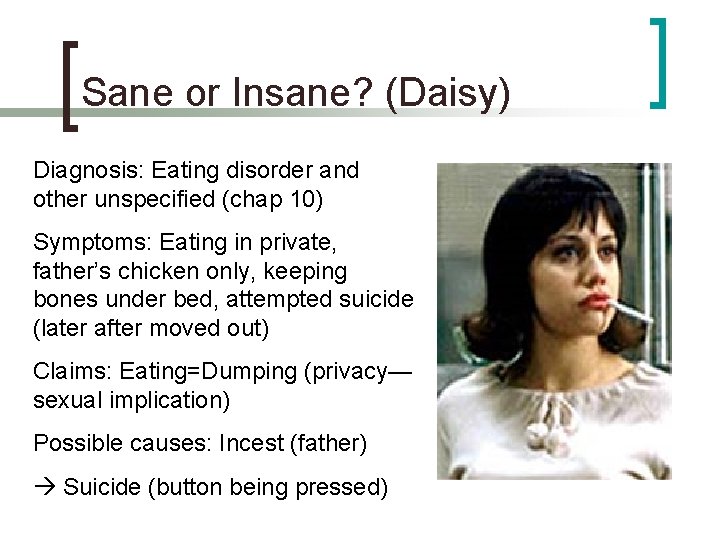 Sane or Insane? (Daisy)

Diagnosis: Eating disorder and other unspecified (chap 10)

Symptoms: Eating in private, father's chicken only, keeping bones under bed, attempted suicide (later after moved out)

Claims: Eating=Dumping (privacy—sexual implication)

Possible causes: Incest (father)

→ Suicide (button being pressed)